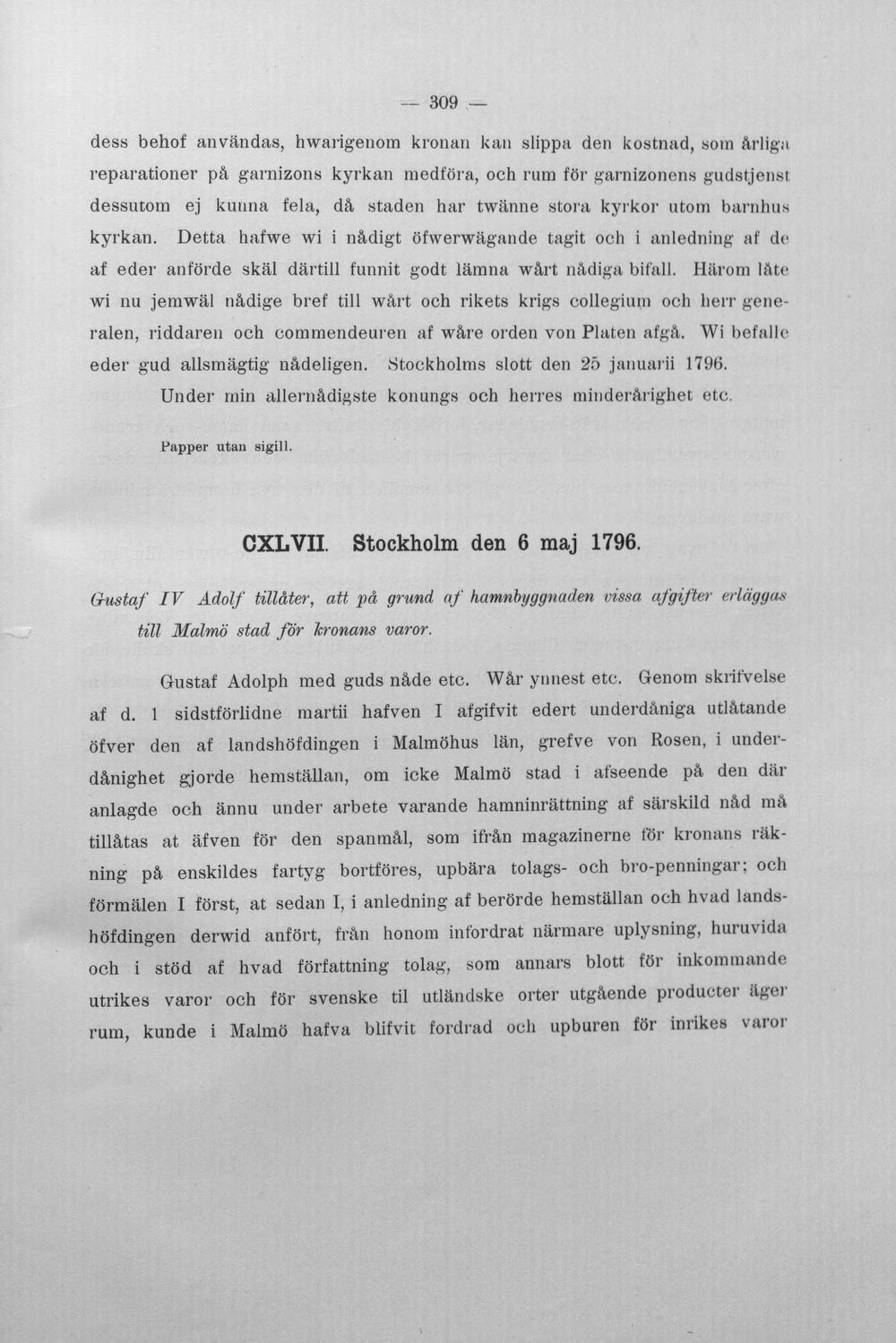 — 309 —

dess behof användas, hwarigenom kronan kan slippa den kostnad, som årliga reparationer på garnizons kyrkan medföra, och rum för garnizonens gudstjenst dessutom ej kunna fela, då staden har twänne stora kyrkor utom barnhus kyrkan. Detta hafwe wi i nådigt öfwerwägande tagit och i anledning af de af eder anförde skäl därtill funnit godt lämna wårt nådiga bifall. Härom låte wi nu jemwäl nådige bref till wårt och rikets krigs collegium och herr generalen, riddaren och commendeuren af wåre orden von Platen afgå. Wi befalle eder gud allsmägtig nådeligen. Stockholms slott den 25 januarii 1796.

Under min allernådigste konungs och herres minderårighet etc.

Papper utan sigill.

CXLVII. Stockholm den 6 maj 1796.

Gustaf IV Adolf tillåter, att på grund af hamnbyggnaden vissa afgifter erläggas till Malmö stad för kronans varor.

Gustaf Adolph med guds nåde etc. Wår ynnest etc. Genom skrifvelse af d. 1 sidstförlidne martii hafven I afgifvit edert underdåniga utlåtande öfver den af landshöfdingen i Malmöhus län, grefve von Rosen, i underdånighet gjorde hemställan, om icke Malmö stad i afseende på den där anlagde och ännu under arbete varande hamninrättning af särskild nåd må tillåtas at äfven för den spanmål, som ifrån magazinerne för kronans räkning på enskildes fartyg bortföres, upbära tolags- och bro-penningar; och förmälen I först, at sedan I, i anledning af berörde hemställan och hvad landshöfdingen derwid anfört, från honom infordrat närmare uplysning, huruvida och i stöd af hvad författning tolag, som annars blott för inkommande utrikes varor och för svenske til utländske orter utgående producter äger rum, kunde i Malmö hafva blifvit fordrad och upburen för inrikes varor